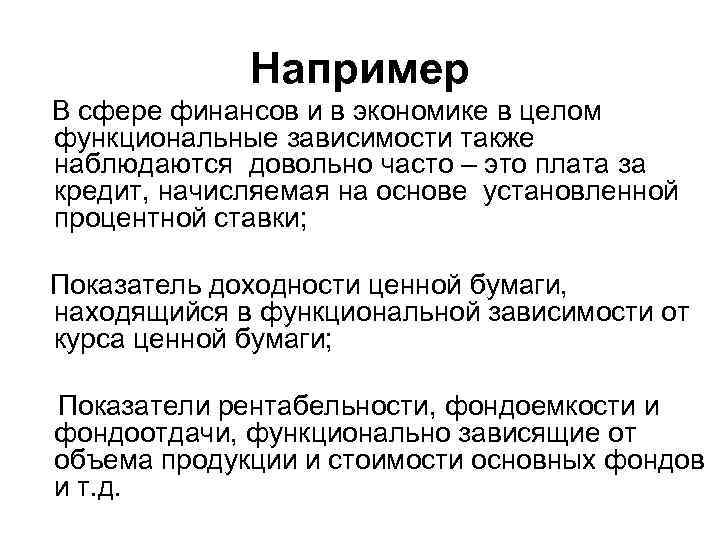 Например

В сфере финансов и в экономике в целом функциональные зависимости также наблюдаются довольно часто – это плата за кредит, начисляемая на основе установленной процентной ставки;

Показатель доходности ценной бумаги, находящийся в функциональной зависимости от курса ценной бумаги;

Показатели рентабельности, фондоемкости и фондоотдачи, функционально зависящие от объема продукции и стоимости основных фондов и т.д.